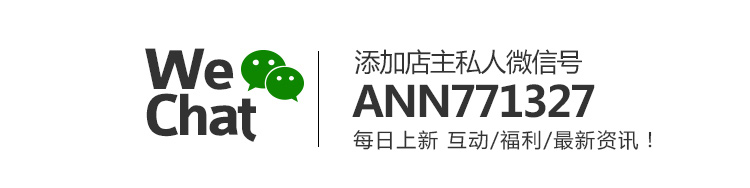 We Chat

添加店主私人微信号
ANN771327
每日上新 互动/福利/最新资讯！